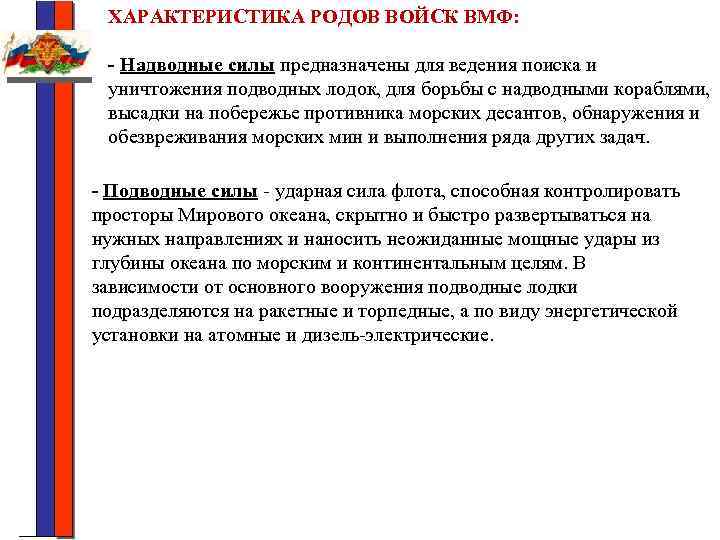 ХАРАКТЕРИСТИКА РОДОВ ВОЙСК ВМФ:

- Надводные силы предназначены для ведения поиска и уничтожения подводных лодок, для борьбы с надводными кораблями, высадки на побережье противника морских десантов, обнаружения и обезвреживания морских мин и выполнения ряда других задач.

- Подводные силы - ударная сила флота, способная контролировать просторы Мирового океана, скрытно и быстро развертываться на нужных направлениях и наносить неожиданные мощные удары из глубины океана по морским и континентальным целям. В зависимости от основного вооружения подводные лодки подразделяются на ракетные и торпедные, а по виду энергетической установки на атомные и дизель-электрические.